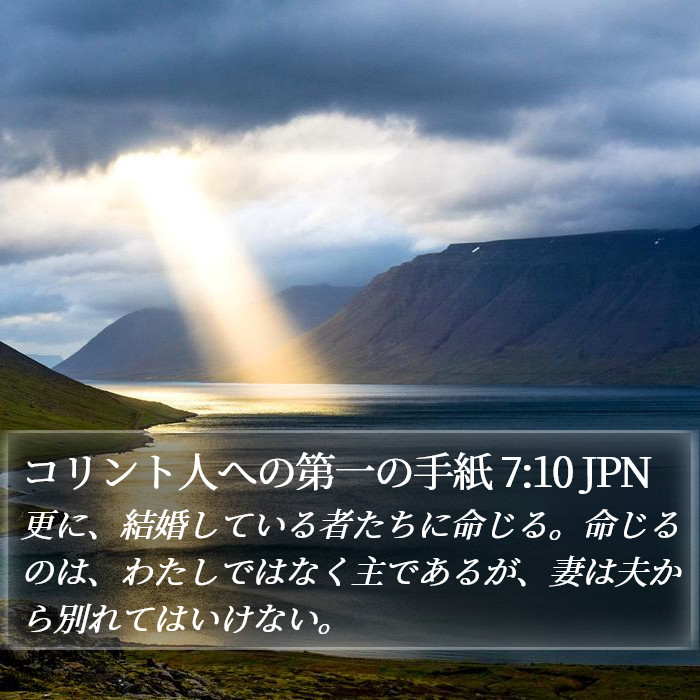 コリント人への第一の手紙 7:10 JPN
更に、結婚している者たちに命じる。命じるのは、わたしではなく主であるが、妻は夫から別れてはいけない。